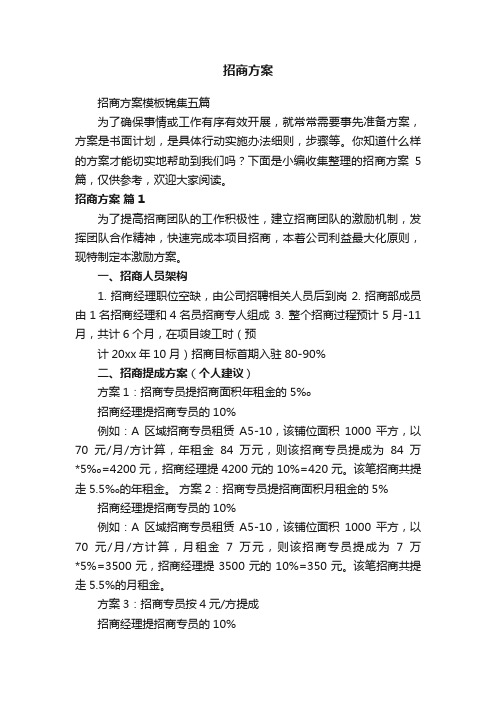 招商方案

招商方案模板锦集五篇

为了确保事情或工作有序有效开展，就常常需要事先准备方案，方案是书面计划，是具体行动实施办法细则，步骤等。你知道什么样的方案才能切实地帮助到我们吗？下面是小编收集整理的招商方案 5 篇，仅供参考，欢迎大家阅读。

招商方案 篇 1

为了提高招商团队的工作积极性，建立招商团队的激励机制，发挥团队合作精神，快速完成本项目招商，本着公司利益最大化原则，现特制定本激励方案。

一、招商人员架构

1. 招商经理职位空缺，由公司招聘相关人员后到岗 2. 招商部成员由 1 名招商经理和 4 名员招商专人组成 3. 整个招商过程预计 5 月-11 月，共计 6 个月，在项目竣工时（预

计 20xx 年 10 月）招商目标首期入驻 80-90%

二、招商提成方案（个人建议）

方案 1：招商专员提招商面积年租金的 5‰。

招商经理提招商专员的 10%

例如：A 区域招商专员租赁 A5-10，该铺位面积 1000 平方，以 70 元/月/方计算，年租金 84 万元，则该招商专员提成为 84 万*5‰=4200 元，招商经理提 4200 元的 10%=420 元。该笔招商共提走 5.5‰的年租金。 方案 2：招商专员提招商面积月租金的 5%

招商经理提招商专员的 10%

例如：A 区域招商专员租赁 A5-10，该铺位面积 1000 平方，以 70 元/月/方计算，月租金 7 万元，则该招商专员提成为 7 万*5%=3500 元，招商经理提 3500 元的 10%=350 元。该笔招商共提走 5.5%的月租金。

方案 3：招商专员按 4 元/方提成

招商经理提招商专员的 10%